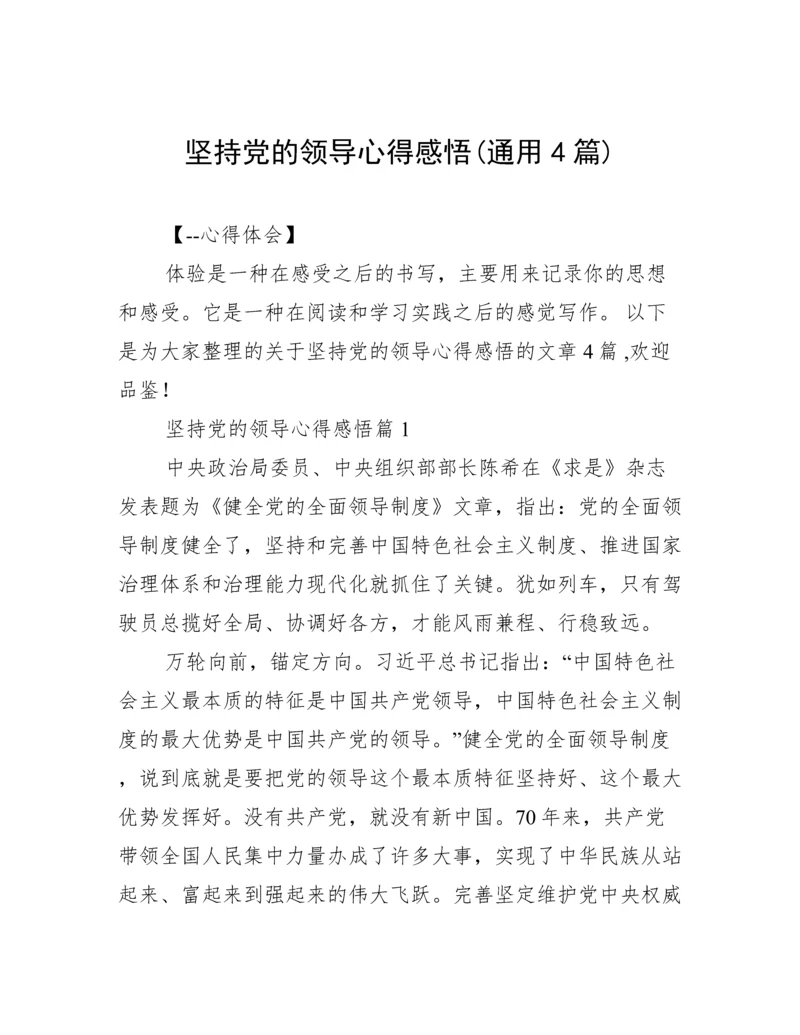 坚持党的领导心得感悟(通用 4 篇)

【--心得体会】

体验是一种在感受之后的书写，主要用来记录你的思想和感受。它是一种在阅读和学习实践之后的感觉写作。 以下是为大家整理的关于坚持党的领导心得感悟的文章 4 篇 ,欢迎品鉴!

坚持党的领导心得感悟篇 1

中央政治局委员、中央组织部部长陈希在《求是》杂志发表题为《健全党的全面领导制度》文章，指出：党的全面领导制度健全了，坚持和完善中国特色社会主义制度、推进国家治理体系和治理能力现代化就抓住了关键。犹如列车，只有驾驶员总揽好全局、协调好各方，才能风雨兼程、行稳致远。

万轮向前，锚定方向。习近平总书记指出：“中国特色社会主义最本质的特征是中国共产党领导，中国特色社会主义制度的最大优势是中国共产党的领导。”健全党的全面领导制度，说到底就是要把党的领导这个最本质特征坚持好、这个最大优势发挥好。没有共产党，就没有新中国。70 年来，共产党带领全国人民集中力量办成了许多大事，实现了中华民族从站起来、富起来到强起来的伟大飞跃。完善坚定维护党中央权威